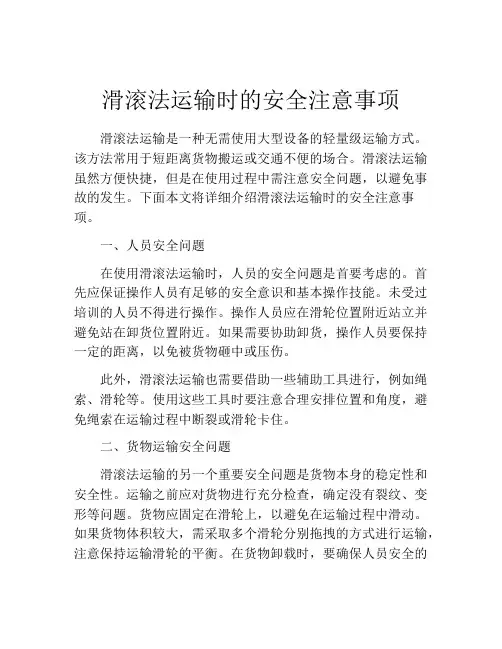 滑滚法运输时的安全注意事项

滑滚法运输是一种无需使用大型设备的轻量级运输方式。该方法常用于短距离货物搬运或交通不便的场合。滑滚法运输虽然方便快捷，但是在使用过程中需注意安全问题，以避免事故的发生。下面本文将详细介绍滑滚法运输时的安全注意事项。

一、人员安全问题

在使用滑滚法运输时，人员的安全问题是首要考虑的。首先应保证操作人员有足够的安全意识和基本操作技能。未受过培训的人员不得进行操作。操作人员应在滑轮位置附近站立并避免站在卸货位置附近。如果需要协助卸货，操作人员要保持一定的距离，以免被货物砸中或压伤。

此外，滑滚法运输也需要借助一些辅助工具进行，例如绳索、滑轮等。使用这些工具时要注意合理安排位置和角度，避免绳索在运输过程中断裂或滑轮卡住。

二、货物运输安全问题

滑滚法运输的另一个重要安全问题是货物本身的稳定性和安全性。运输之前应对货物进行充分检查，确定没有裂纹、变形等问题。货物应固定在滑轮上，以避免在运输过程中滑动。如果货物体积较大，需采取多个滑轮分别拖拽的方式进行运输，注意保持运输滑轮的平衡。在货物卸载时，要确保人员安全的